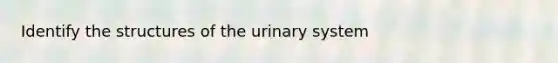 Identify the structures of the urinary system